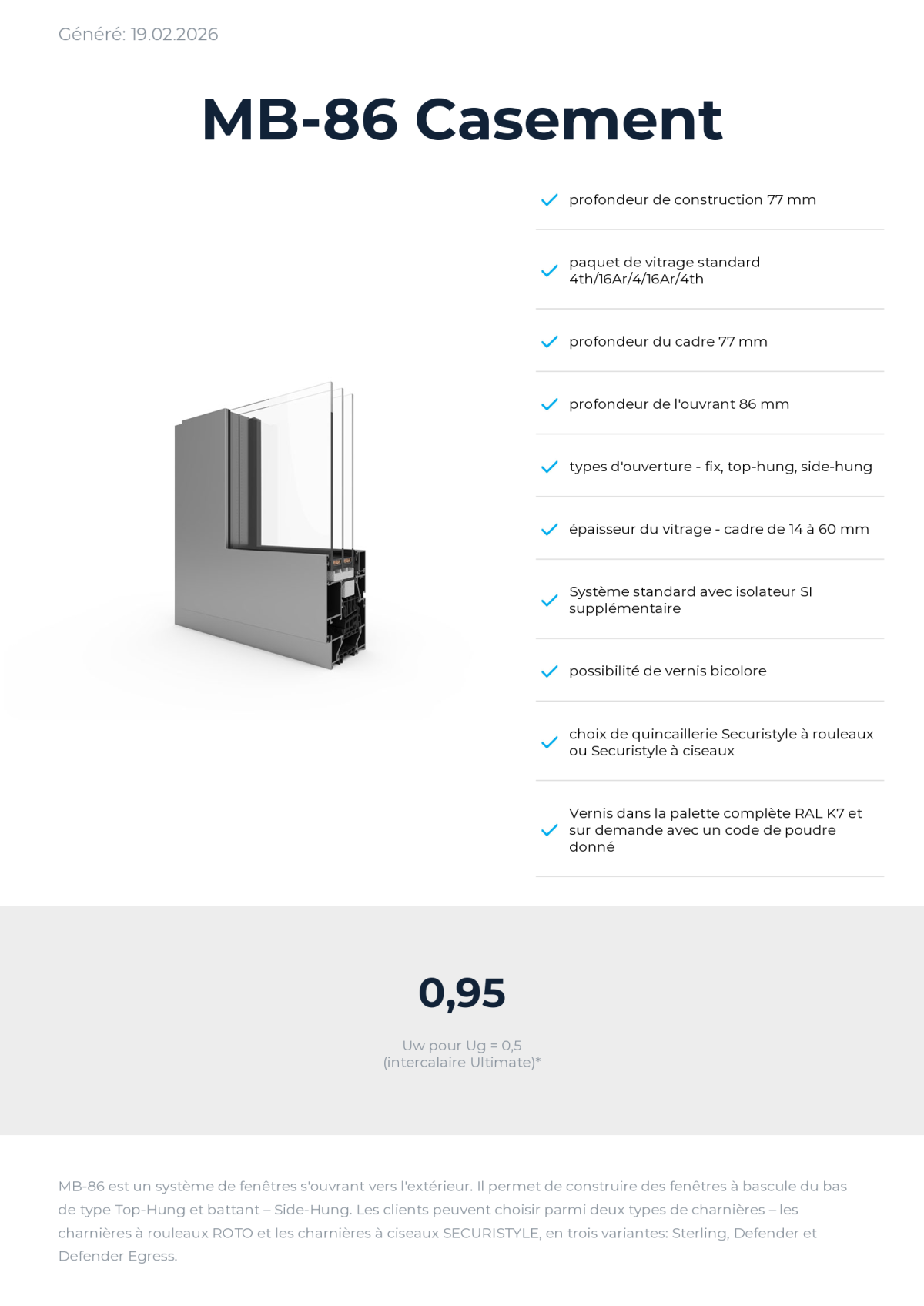 Généré: 19.02.2026

MB-86 Casement

✓ profondeur de construction 77 mm

✓ paquet de vitrage standard 4th/16Ar/4/16Ar/4th

✓ profondeur du cadre 77 mm

✓ profondeur de l'ouvrant 86 mm

✓ types d'ouverture - fix, top-hung, side-hung

✓ épaisseur du vitrage - cadre de 14 à 60 mm

✓ Système standard avec isolateur SI supplémentaire

✓ possibilité de vernis bicolore

✓ choix de quincaillerie Securistyle à rouleaux ou Securistyle à ciseaux

✓ Vernis dans la palette complète RAL K7 et sur demande avec un code de poudre donné

0,95

Uw pour Ug = 0,5
(intercalaire Ultimate)*

MB-86 est un système de fenêtres s'ouvrant vers l'extérieur. Il permet de construire des fenêtres à bascule du bas de type Top-Hung et battant – Side-Hung. Les clients peuvent choisir parmi deux types de charnières – les charnières à rouleaux ROTO et les charnières à ciseaux SECURISTYLE, en trois variantes: Sterling, Defender et Defender Egress.